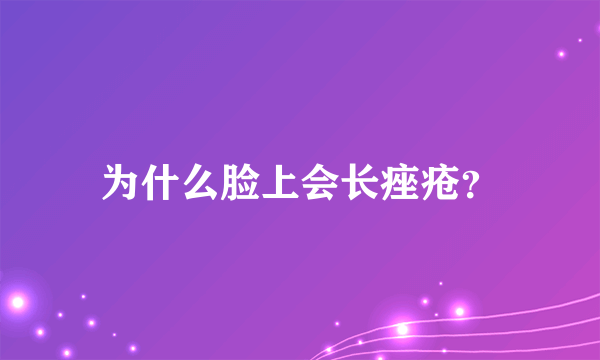 为什么脸上会长痤疮?